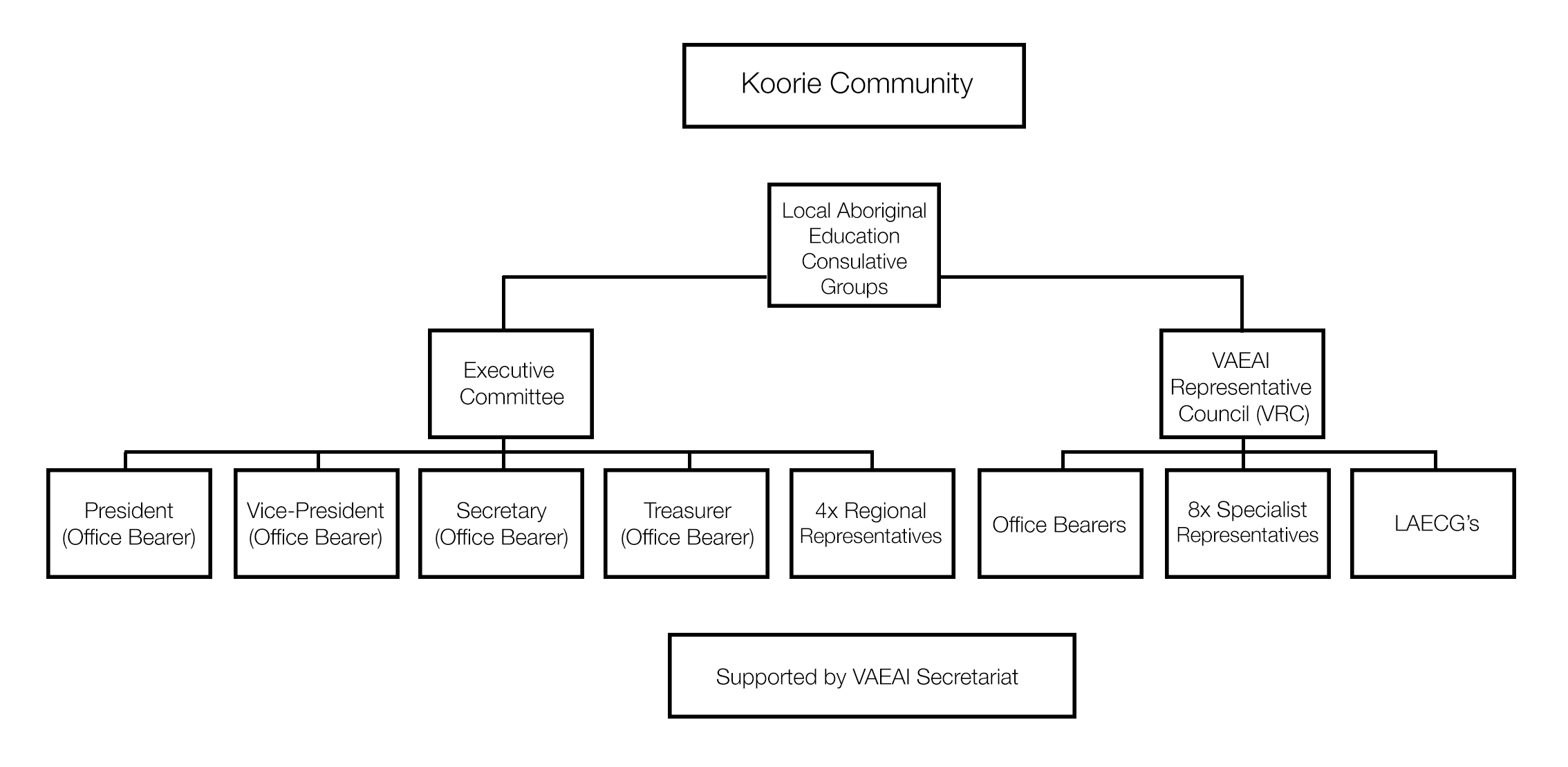 Koorie Community

Local Aboriginal Education Consulative Groups

Executive Committee

VAEAI Representative Council (VRC)

President (Office Bearer)

Vice-President (Office Bearer)

Secretary (Office Bearer)

Treasurer (Office Bearer)

4x Regional Representatives

Office Bearers

8x Specialist Representatives

LAECG's

Supported by VAEAI Secretariat